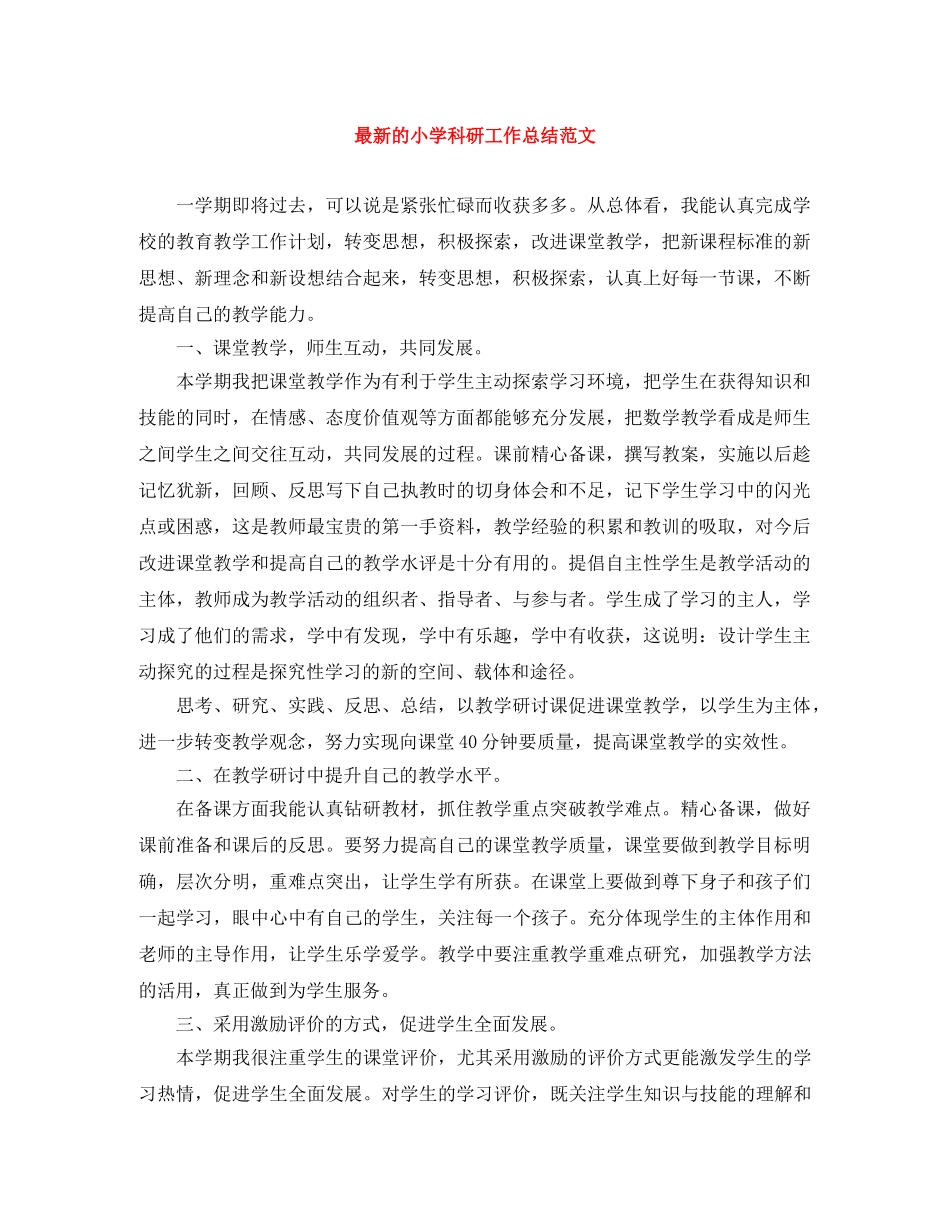 最新的小学科研工作总结范文

一学期即将过去，可以说是紧张忙碌而收获多多。从总体看，我能认真完成学校的教育教学工作计划，转变思想，积极探索，改进课堂教学，把新课程标准的新思想、新理念和新设想结合起来，转变思想，积极探索，认真上好每一节课，不断提高自己的教学能力。

一、课堂教学，师生互动，共同发展。

本学期我把课堂教学作为有利于学生主动探索学习环境，把学生在获得知识和技能的同时，在情感、态度价值观等方面都能够充分发展，把数学教学看成是师生之间学生之间交往互动，共同发展的过程。课前精心备课，撰写教案，实施以后趁记忆犹新，回顾、反思写下自己执教时的切身体会和不足，记下学生学习中的闪光点或困惑，这是教师最宝贵的第一手资料，教学经验的积累和教训的吸取，对今后改进课堂教学和提高自己的教学水评是十分有用的。提倡自主性学生是教学活动的主体，教师成为教学活动的组织者、指导者、与参与者。学生成了学习的主人，学习成了他们的需求，学中有发现，学中有乐趣，学中有收获，这说明：设计学生主动探究的过程是探究性学习的新的空间、载体和途径。

思考、研究、实践、反思、总结，以教学研讨课促进课堂教学，以学生为主体，进一步转变教学观念，努力实现向课堂40分钟要质量，提高课堂教学的实效性。

二、在教学研讨中提升自己的教学水平。

在备课方面我能认真钻研教材，抓住教学重点突破教学难点。精心备课，做好课前准备和课后的反思。要努力提高自己的课堂教学质量，课堂要做到教学目标明确，层次分明，重难点突出，让学生学有所获。在课堂上要做到尊下身子和孩子们一起学习，眼中心中有自己的学生，关注每一个孩子。充分体现学生的主体作用和老师的主导作用，让学生乐学爱学。教学中要注重教学重难点研究，加强教学方法的活用，真正做到为学生服务。

三、采用激励评价的方式，促进学生全面发展。

本学期我很注重学生的课堂评价，尤其采用激励的评价方式更能激发学生的学习热情，促进学生全面发展。对学生的学习评价，既关注学生知识与技能的理解和